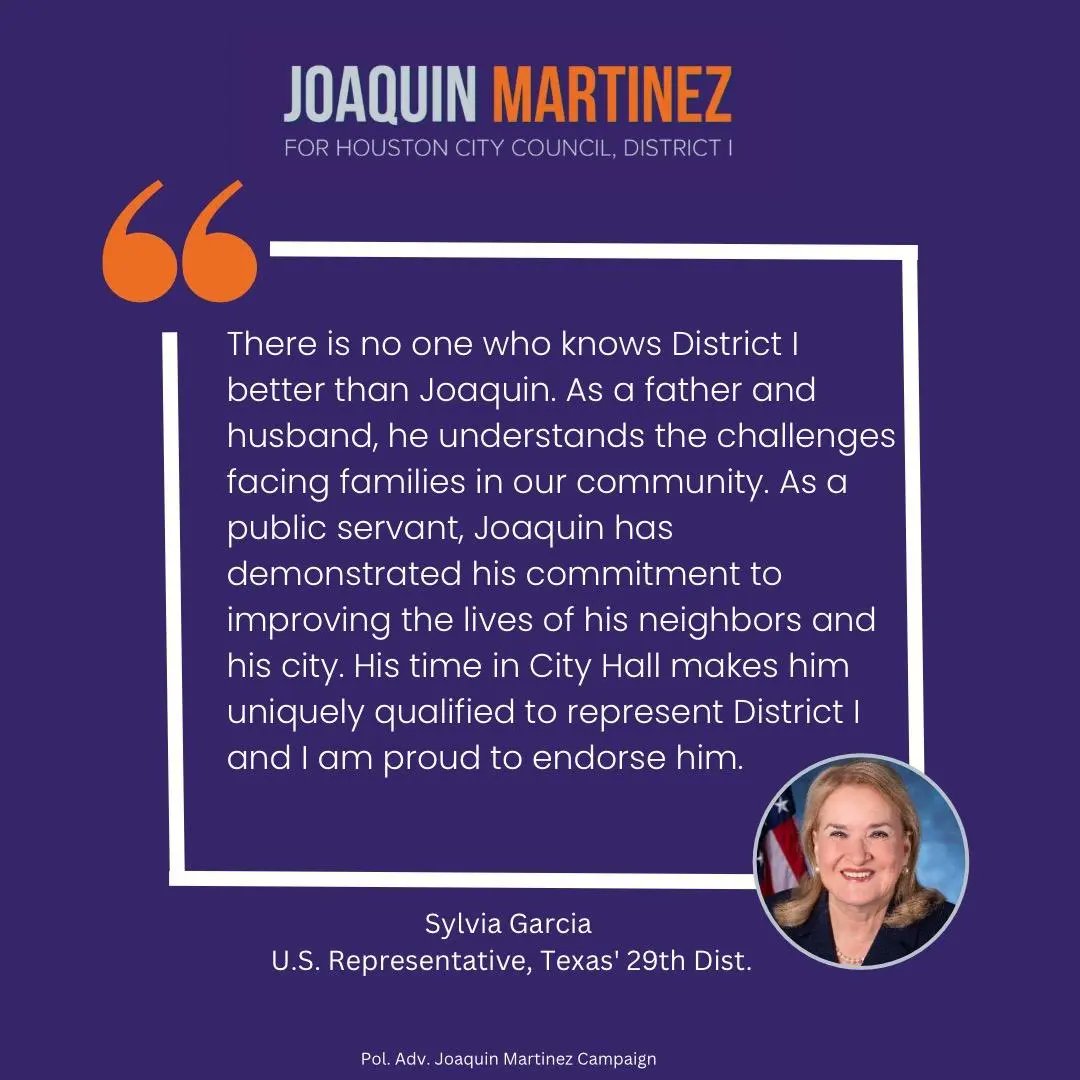 JOAQUIN MARTINEZ
FOR HOUSTON CITY COUNCIL, DISTRICT I

“

There is no one who knows District I better than Joaquin. As a father and husband, he understands the challenges facing families in our community. As a public servant, Joaquin has demonstrated his commitment to improving the lives of his neighbors and his city. His time in City Hall makes him uniquely qualified to represent District I and I am proud to endorse him.

Sylvia Garcia
U.S. Representative, Texas' 29th Dist.

Pol. Adv. Joaquin Martinez Campaign